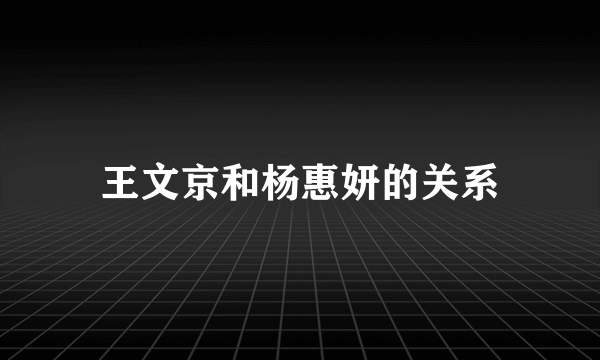 王文京和杨惠妍的关系